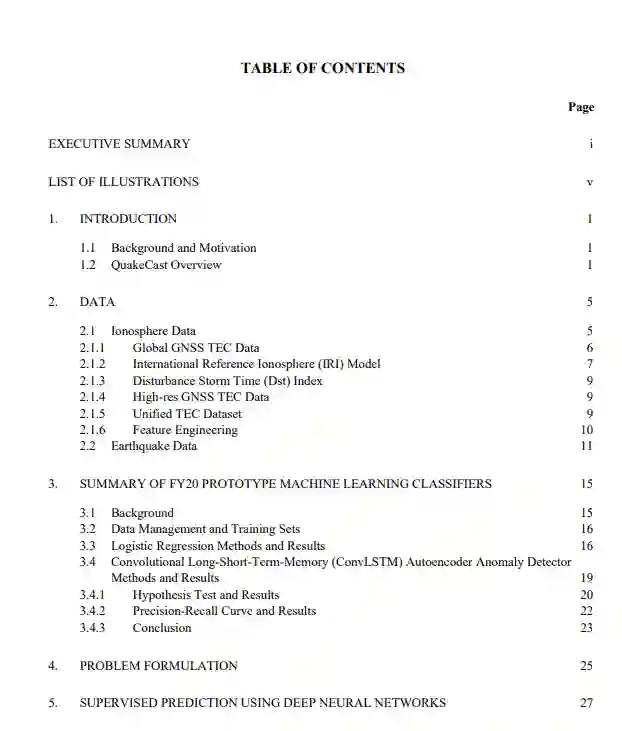 TABLE OF CONTENTS

Page

EXECUTIVE SUMMARY i

LIST OF ILLUSTRATIONS v

1. INTRODUCTION 1

1.1 Background and Motivation 1
1.2 QuakeCast Overview 1

2. DATA 5

2.1 Ionosphere Data 5
2.1.1 Global GNSS TEC Data 6
2.1.2 International Reference Ionosphere (IRI) Model 7
2.1.3 Disturbance Storm Time (Dst) Index 9
2.1.4 High-res GNSS TEC Data 9
2.1.5 Unified TEC Dataset 9
2.1.6 Feature Engineering 10
2.2 Earthquake Data 11

3. SUMMARY OF FY20 PROTOTYPE MACHINE LEARNING CLASSIFIERS 15

3.1 Background 15
3.2 Data Management and Training Sets 16
3.3 Logistic Regression Methods and Results 16
3.4 Convolutional Long-Short-Term-Memory (ConvLSTM) Autoencoder Anomaly Detector Methods and Results 19
3.4.1 Hypothesis Test and Results 20
3.4.2 Precision-Recall Curve and Results 22
3.4.3 Conclusion 23

4. PROBLEM FORMULATION 25

5. SUPERVISED PREDICTION USING DEEP NEURAL NETWORKS 27